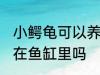 小鳄龟可以养在鱼缸里吗